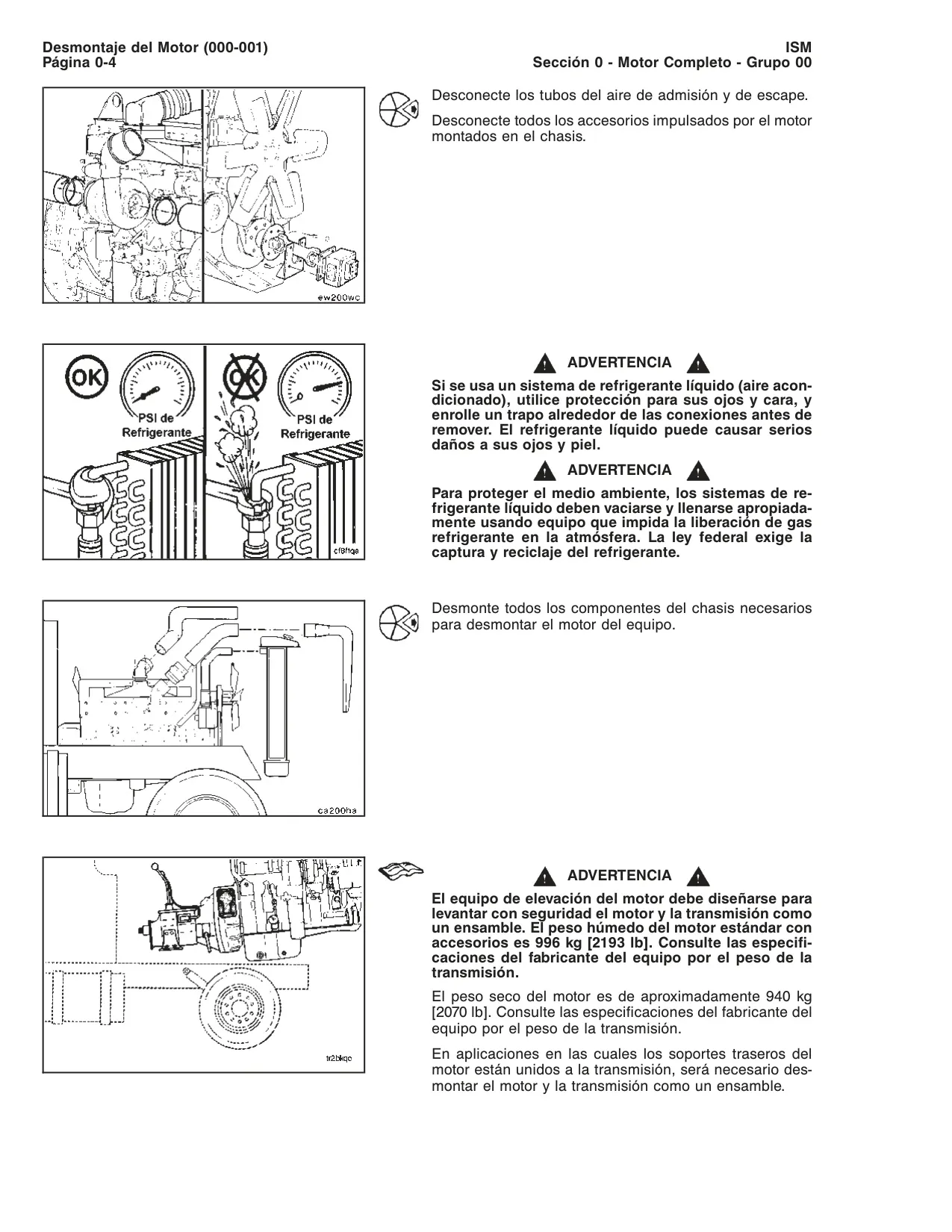 Desmontaje del Motor (000-001)
Página 0-4

ISM
Sección 0 - Motor Completo - Grupo 00

ew200wc

Desconecte los tubos del aire de admisión y de escape.

Desconecte todos los accesorios impulsados por el motor montados en el chasis.

OK

PSI de Refrigerante

OK

PSI de Refrigerante

cf8ftqe

ADVERTENCIA

Si se usa un sistema de refrigerante líquido (aire acondicionado), utilice protección para sus ojos y cara, y enrolle un trapo alrededor de las conexiones antes de remover. El refrigerante líquido puede causar serios daños a sus ojos y piel.

ADVERTENCIA

Para proteger el medio ambiente, los sistemas de refrigerante líquido deben vaciarse y llenarse apropiadamente usando equipo que impida la liberación de gas refrigerante en la atmósfera. La ley federal exige la captura y reciclaje del refrigerante.

ca200ha

Desmonte todos los componentes del chasis necesarios para desmontar el motor del equipo.

tr2bkqc

ADVERTENCIA

El equipo de elevación del motor debe diseñarse para levantar con seguridad el motor y la transmisión como un ensamble. El peso húmedo del motor estándar con accesorios es 996 kg [2193 lb]. Consulte las especificaciones del fabricante del equipo por el peso de la transmisión.

El peso seco del motor es de aproximadamente 940 kg [2070 lb]. Consulte las especificaciones del fabricante del equipo por el peso de la transmisión.

En aplicaciones en las cuales los soportes traseros del motor están unidos a la transmisión, será necesario desmontar el motor y la transmisión como un ensamble.